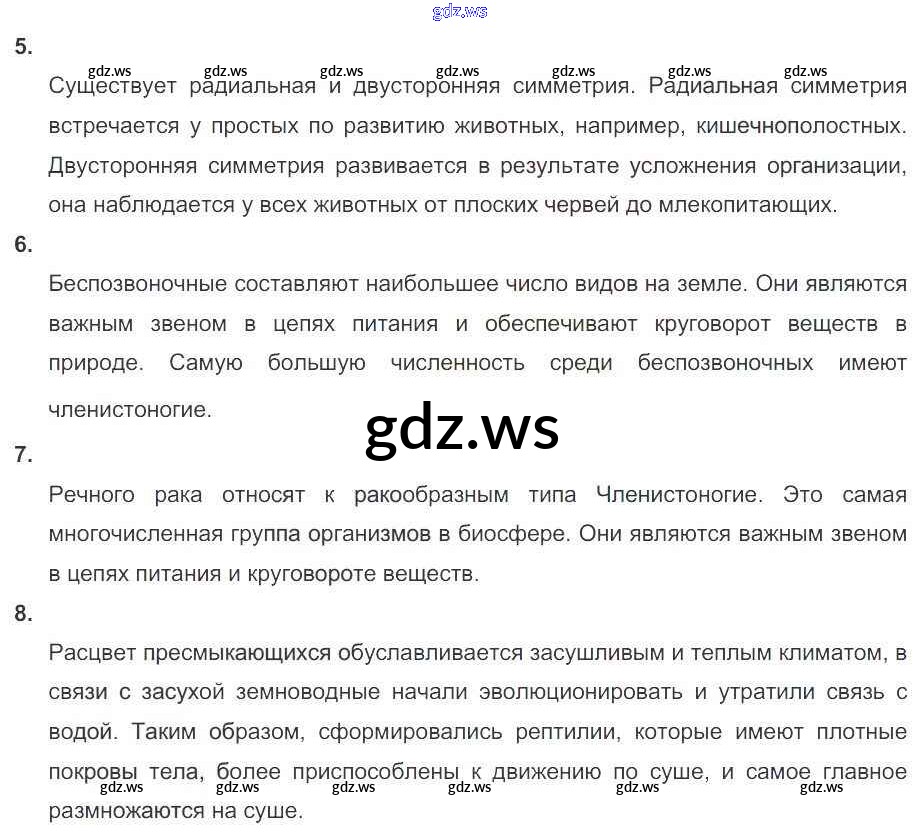 5.

Существует радиальная и двусторонняя симметрия. Радиальная симметрия встречается у простых по развитию животных, например, кишечнополостных. Двусторонняя симметрия развивается в результате усложнения организации, она наблюдается у всех животных от плоских червей до млекопитающих.

6.

Беспозвоночные составляют наибольшее число видов на земле. Они являются важным звеном в цепях питания и обеспечивают круговорот веществ в природе. Самую большую численность среди беспозвоночных имеют членистоногие.

7.

Речного рака относят к ракообразным типа Членистоногие. Это самая многочисленная группа организмов в биосфере. Они являются важным звеном в цепях питания и круговороте веществ.

8.

Расцвет пресмыкающихся обуславливается засушливым и теплым климатом, в связи с засухой земноводные начали эволюционировать и утратили связь с водой. Таким образом, сформировались рептилии, которые имеют плотные покровы тела, более приспособлены к движению по суше, и самое главное размножаются на суше.

gdz.ws